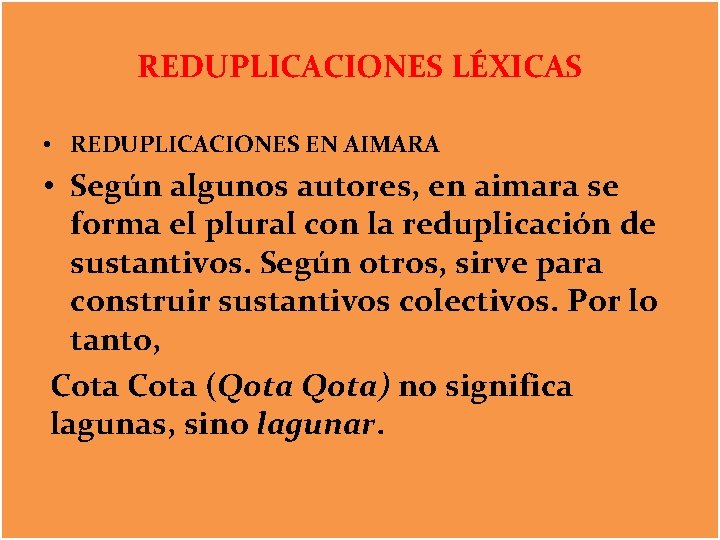 REDUPLICACIONES LÉXICAS

• REDUPLICACIONES EN AIMARA
• Según algunos autores, en aimara se forma el plural con la reduplicación de sustantivos. Según otros, sirve para construir sustantivos colectivos. Por lo tanto,

Cota Cota (Qota Qota) no significa lagunas, sino lagunar.